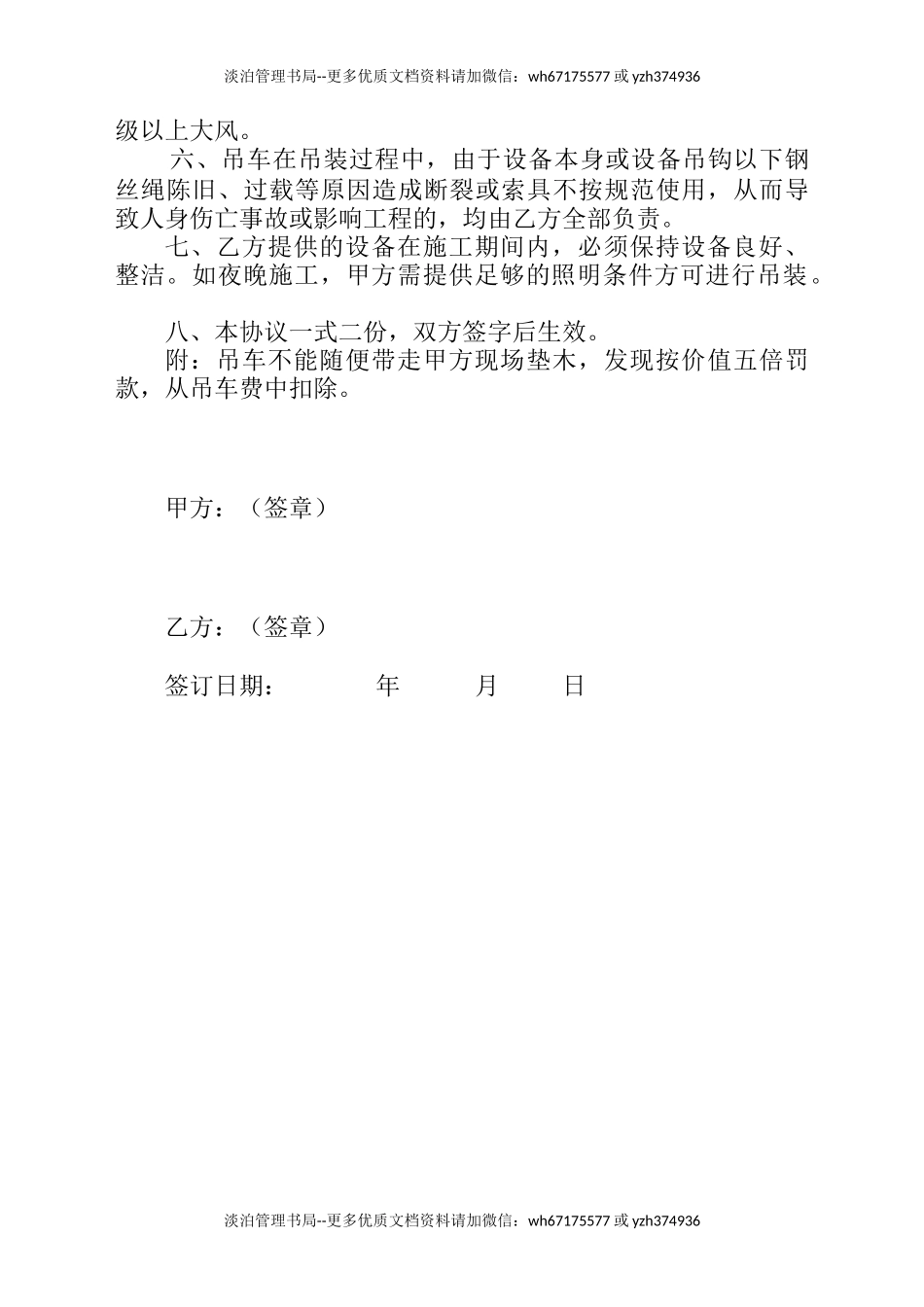 淡泊管理书局--更多优质文档资料请加微信：wh67175577 或 yzh374936

级以上大风。

六、吊车在吊装过程中，由于设备本身或设备吊钩以下钢丝绳陈旧、过载等原因造成断裂或索具不按规范使用，从而导致人身伤亡事故或影响工程的，均由乙方全部负责。

七、乙方提供的设备在施工期间内，必须保持设备良好、整洁。如夜晚施工，甲方需提供足够的照明条件方可进行吊装。

八、本协议一式二份，双方签字后生效。

附：吊车不能随便带走甲方现场垫木，发现按价值五倍罚款，从吊车费中扣除。

甲方：（签章）

乙方：（签章）

签订日期： 年 月 日

淡泊管理书局--更多优质文档资料请加微信：wh67175577 或 yzh374936